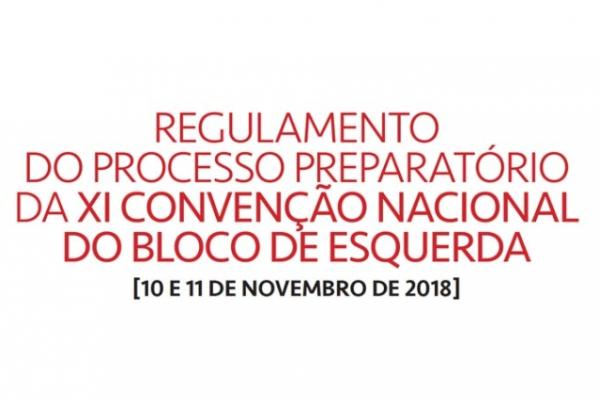 REGULAMENTO DO PROCESSO PREPARATÓRIO DA XI CONVENÇÃO NACIONAL DO BLOCO DE ESQUERDA

[10 E 11 DE NOVEMBRO DE 2018]